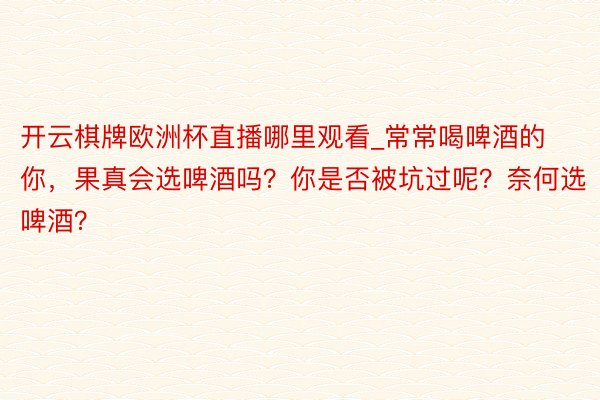 开云棋牌欧洲杯直播哪里观看_常常喝啤酒的你，果真会选啤酒吗？你是否被坑过呢？奈何选啤酒？